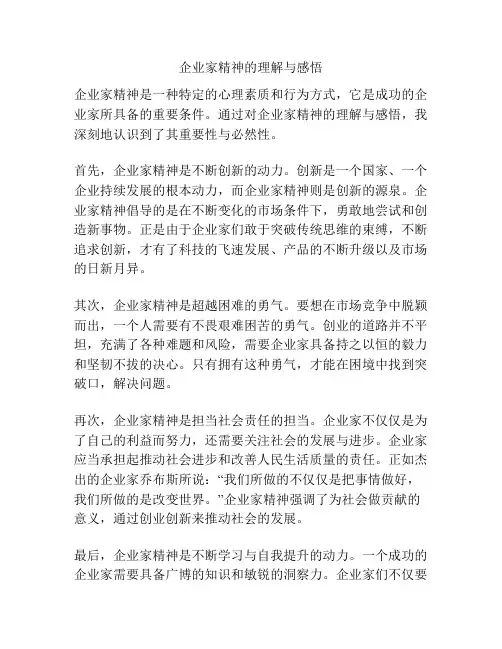 企业家精神的理解与感悟

企业家精神是一种特定的心理素质和行为方式，它是成功的企业家所具备的重要条件。通过对企业家精神的理解与感悟，我深刻地认识到了其重要性与必然性。

首先，企业家精神是不断创新的动力。创新是一个国家、一个企业持续发展的根本动力，而企业家精神则是创新的源泉。企业家精神倡导的是在不断变化的市场条件下，勇敢地尝试和创造新事物。正是由于企业家们敢于突破传统思维的束缚，不断追求创新，才有了科技的飞速发展、产品的不断升级以及市场的日新月异。

其次，企业家精神是超越困难的勇气。要想在市场竞争中脱颖而出，一个人需要有不畏艰难困苦的勇气。创业的道路并不平坦，充满了各种难题和风险，需要企业家具备持之以恒的毅力和坚韧不拔的决心。只有拥有这种勇气，才能在困境中找到突破口，解决问题。

再次，企业家精神是担当社会责任的担当。企业家不仅仅是为了自己的利益而努力，还需要关注社会的发展与进步。企业家应当承担起推动社会进步和改善人民生活质量的责任。正如杰出的企业家乔布斯所说：“我们所做的不仅仅是把事情做好，我们所做的是改变世界。”企业家精神强调了为社会做贡献的意义，通过创业创新来推动社会的发展。

最后，企业家精神是不断学习与自我提升的动力。一个成功的企业家需要具备广博的知识和敏锐的洞察力。企业家们不仅要